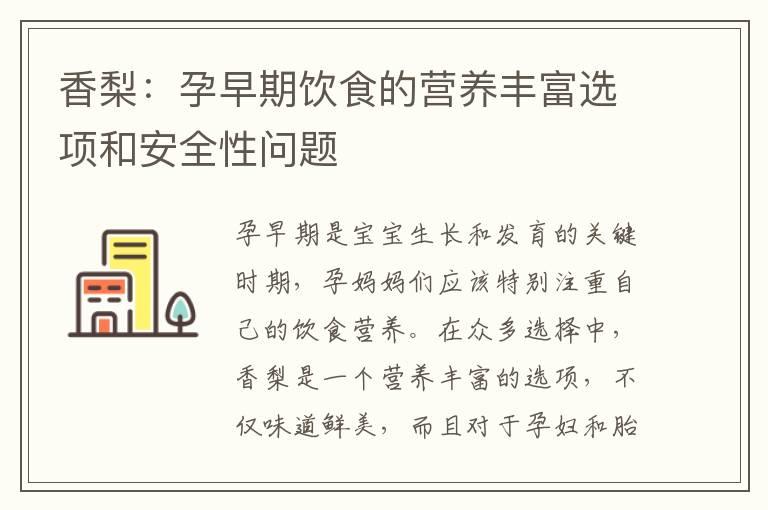 香梨：孕早期饮食的营养丰富选项和安全性问题

孕早期是宝宝生长和发育的关键时期，孕妈妈们应该特别注重自己的饮食营养。在众多选择中，香梨是一个营养丰富的选项，不仅味道鲜美，而且对于孕妇和胎